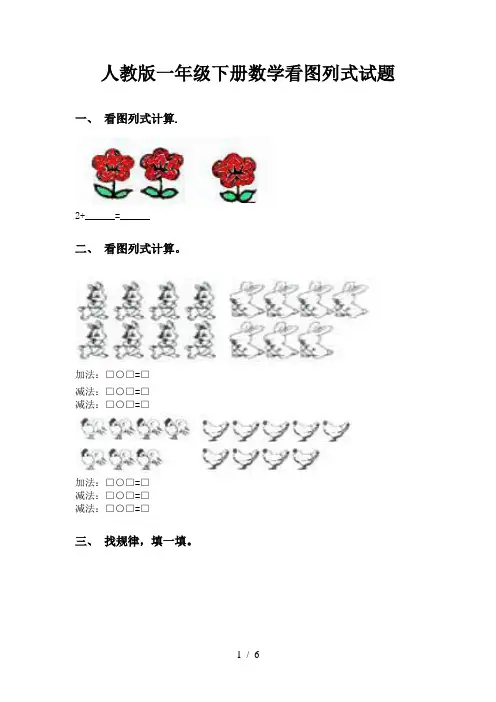 人教版一年级下册数学看图列式试题

一、 看图列式计算.

2+____=____

二、 看图列式计算。

加法：□○□=□

减法：□○□=□
减法：□○□=□

加法：□○□=□
减法：□○□=□
减法：□○□=□

三、 找规律，填一填。

1 / 6